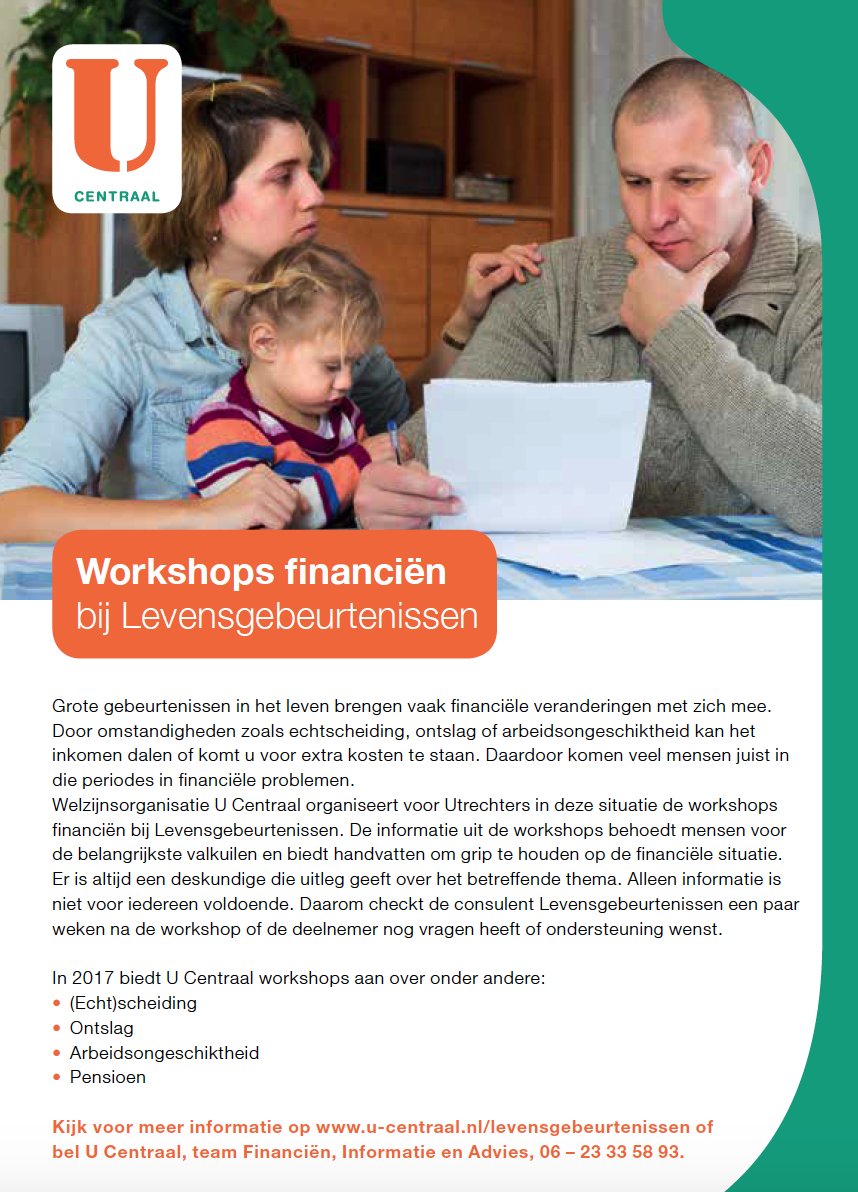 U
CENTRAAL

Workshops financiën
bij Levensgebeurtenissen

Grote gebeurtenissen in het leven brengen vaak financiële veranderingen met zich mee. Door omstandigheden zoals echtscheiding, ontslag of arbeidsongeschiktheid kan het inkomen dalen of komt u voor extra kosten te staan. Daardoor komen veel mensen juist in die periodes in financiële problemen.
Welzijnsorganisatie U Centraal organiseert voor Utrechters in deze situatie de workshops financiën bij Levensgebeurtenissen. De informatie uit de workshops behoedt mensen voor de belangrijkste valkuilen en biedt handvatten om grip te houden op de financiële situatie. Er is altijd een deskundige die uitleg geeft over het betreffende thema. Alleen informatie is niet voor iedereen voldoende. Daarom checkt de consulent Levensgebeurtenissen een paar weken na de workshop of de deelnemer nog vragen heeft of ondersteuning wenst.

In 2017 biedt U Centraal workshops aan over onder andere:
• (Echt)scheiding
• Ontslag
• Arbeidsongeschiktheid
• Pensioen

Kijk voor meer informatie op www.u-centraal.nl/levensgebeurtenissen of bel U Centraal, team Financiën, Informatie en Advies, 06 – 23 33 58 93.